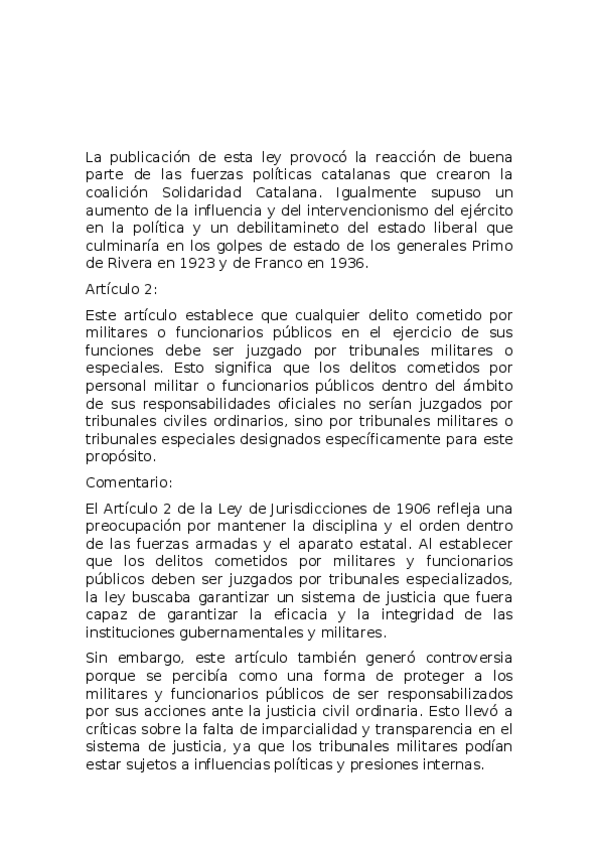 La publicación de esta ley provocó la reacción de buena parte de las fuerzas políticas catalanas que crearon la coalición Solidaridad Catalana. Igualmente supuso un aumento de la influencia y del intervencionismo del ejército en la política y un debilitamineto del estado liberal que culminaría en los golpes de estado de los generales Primo de Rivera en 1923 y de Franco en 1936.

Artículo 2:

Este artículo establece que cualquier delito cometido por militares o funcionarios públicos en el ejercicio de sus funciones debe ser juzgado por tribunales militares o especiales. Esto significa que los delitos cometidos por personal militar o funcionarios públicos dentro del ámbito de sus responsabilidades oficiales no serían juzgados por tribunales civiles ordinarios, sino por tribunales militares o tribunales especiales designados específicamente para este propósito.

Comentario:

El Artículo 2 de la Ley de Jurisdicciones de 1906 refleja una preocupación por mantener la disciplina y el orden dentro de las fuerzas armadas y el aparato estatal. Al establecer que los delitos cometidos por militares y funcionarios públicos deben ser juzgados por tribunales especializados, la ley buscaba garantizar un sistema de justicia que fuera capaz de garantizar la eficacia y la integridad de las instituciones gubernamentales y militares.

Sin embargo, este artículo también generó controversia porque se percibía como una forma de proteger a los militares y funcionarios públicos de ser responsabilizados por sus acciones ante la justicia civil ordinaria. Esto llevó a críticas sobre la falta de imparcialidad y transparencia en el sistema de justicia, ya que los tribunales militares podían estar sujetos a influencias políticas y presiones internas.